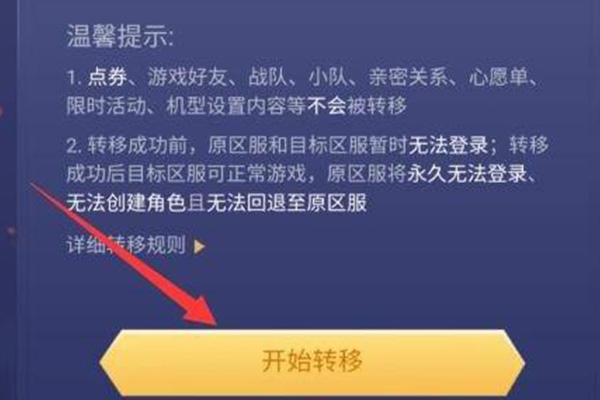 温馨提示:

1. 点券、游戏好友、战队、小队、亲密关系、心愿单、限时活动、机型设置内容等不会被转移

2. 转移成功前，原区服和目标区服暂时无法登录；转移成功后目标区服可正常游戏，原区服将永久无法登录、无法创建角色且无法回退至原区服

详细转移规则

开始转移